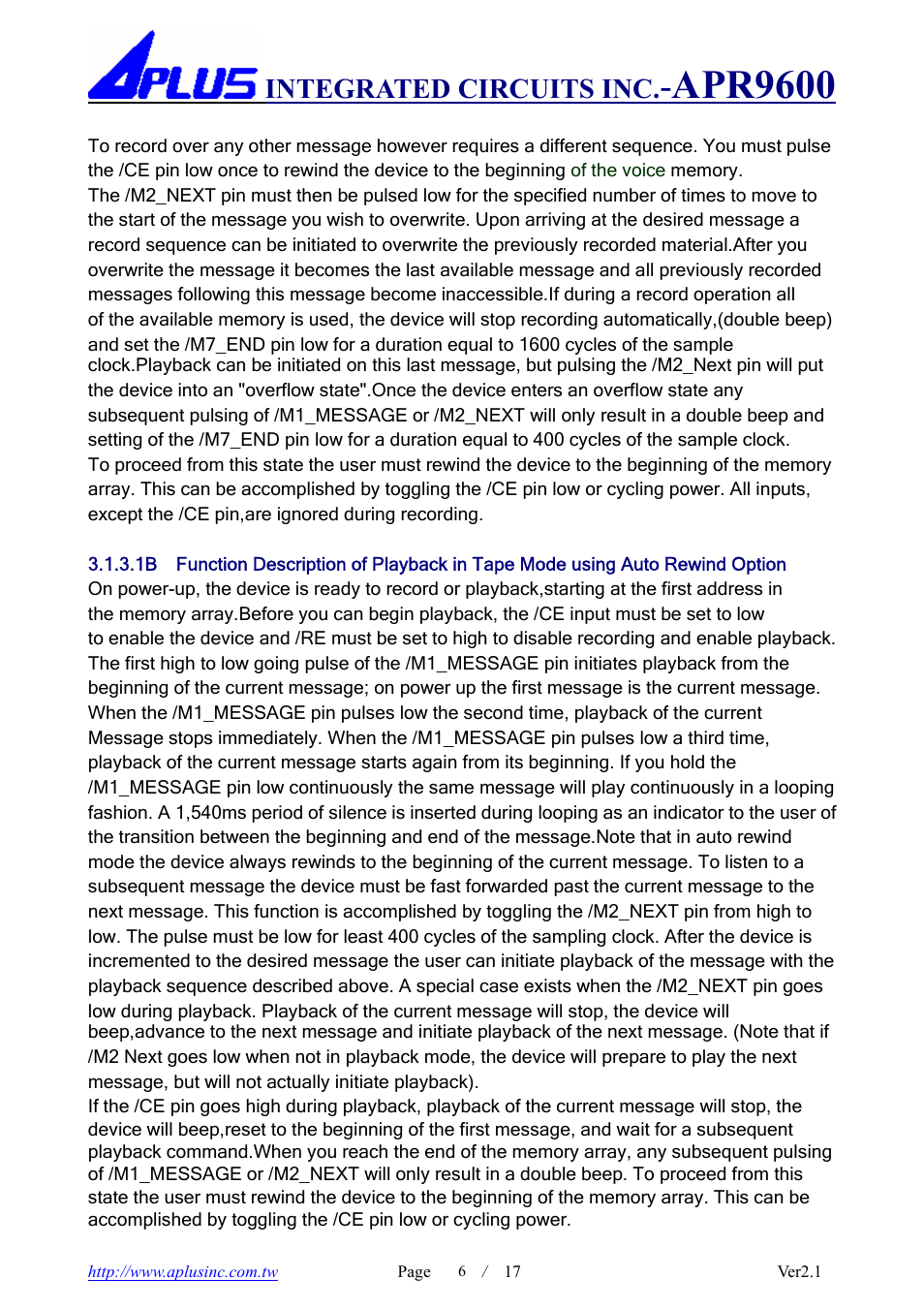 APLUS INTEGRATED CIRCUITS INC.-APR9600

To record over any other message however requires a different sequence. You must pulse the /CE pin low once to rewind the device to the beginning of the voice memory.
The /M2_NEXT pin must then be pulsed low for the specified number of times to move to the start of the message you wish to overwrite. Upon arriving at the desired message a record sequence can be initiated to overwrite the previously recorded material.After you overwrite the message it becomes the last available message and all previously recorded messages following this message become inaccessible.If during a record operation all of the available memory is used, the device will stop recording automatically,(double beep) and set the /M7_END pin low for a duration equal to 1600 cycles of the sample clock.Playback can be initiated on this last message, but pulsing the /M2_Next pin will put the device into an "overflow state".Once the device enters an overflow state any subsequent pulsing of /M1_MESSAGE or /M2_NEXT will only result in a double beep and setting of the /M7_END pin low for a duration equal to 400 cycles of the sample clock.
To proceed from this state the user must rewind the device to the beginning of the memory array. This can be accomplished by toggling the /CE pin low or cycling power. All inputs, except the /CE pin,are ignored during recording.

3.1.3.1B Function Description of Playback in Tape Mode using Auto Rewind Option
On power-up, the device is ready to record or playback,starting at the first address in the memory array.Before you can begin playback, the /CE input must be set to low to enable the device and /RE must be set to high to disable recording and enable playback. The first high to low going pulse of the /M1_MESSAGE pin initiates playback from the beginning of the current message; on power up the first message is the current message. When the /M1_MESSAGE pin pulses low the second time, playback of the current Message stops immediately. When the /M1_MESSAGE pin pulses low a third time, playback of the current message starts again from its beginning. If you hold the /M1_MESSAGE pin low continuously the same message will play continuously in a looping fashion. A 1,540ms period of silence is inserted during looping as an indicator to the user of the transition between the beginning and end of the message.Note that in auto rewind mode the device always rewinds to the beginning of the current message. To listen to a subsequent message the device must be fast forwarded past the current message to the next message. This function is accomplished by toggling the /M2_NEXT pin from high to low. The pulse must be low for least 400 cycles of the sampling clock. After the device is incremented to the desired message the user can initiate playback of the message with the playback sequence described above. A special case exists when the /M2_NEXT pin goes low during playback. Playback of the current message will stop, the device will beep,advance to the next message and initiate playback of the next message. (Note that if /M2 Next goes low when not in playback mode, the device will prepare to play the next message, but will not actually initiate playback).
If the /CE pin goes high during playback, playback of the current message will stop, the device will beep,reset to the beginning of the first message, and wait for a subsequent playback command.When you reach the end of the memory array, any subsequent pulsing of /M1_MESSAGE or /M2_NEXT will only result in a double beep. To proceed from this state the user must rewind the device to the beginning of the memory array. This can be accomplished by toggling the /CE pin low or cycling power.

http://www.aplusinc.com.tw Page 6 / 17 Ver2.1